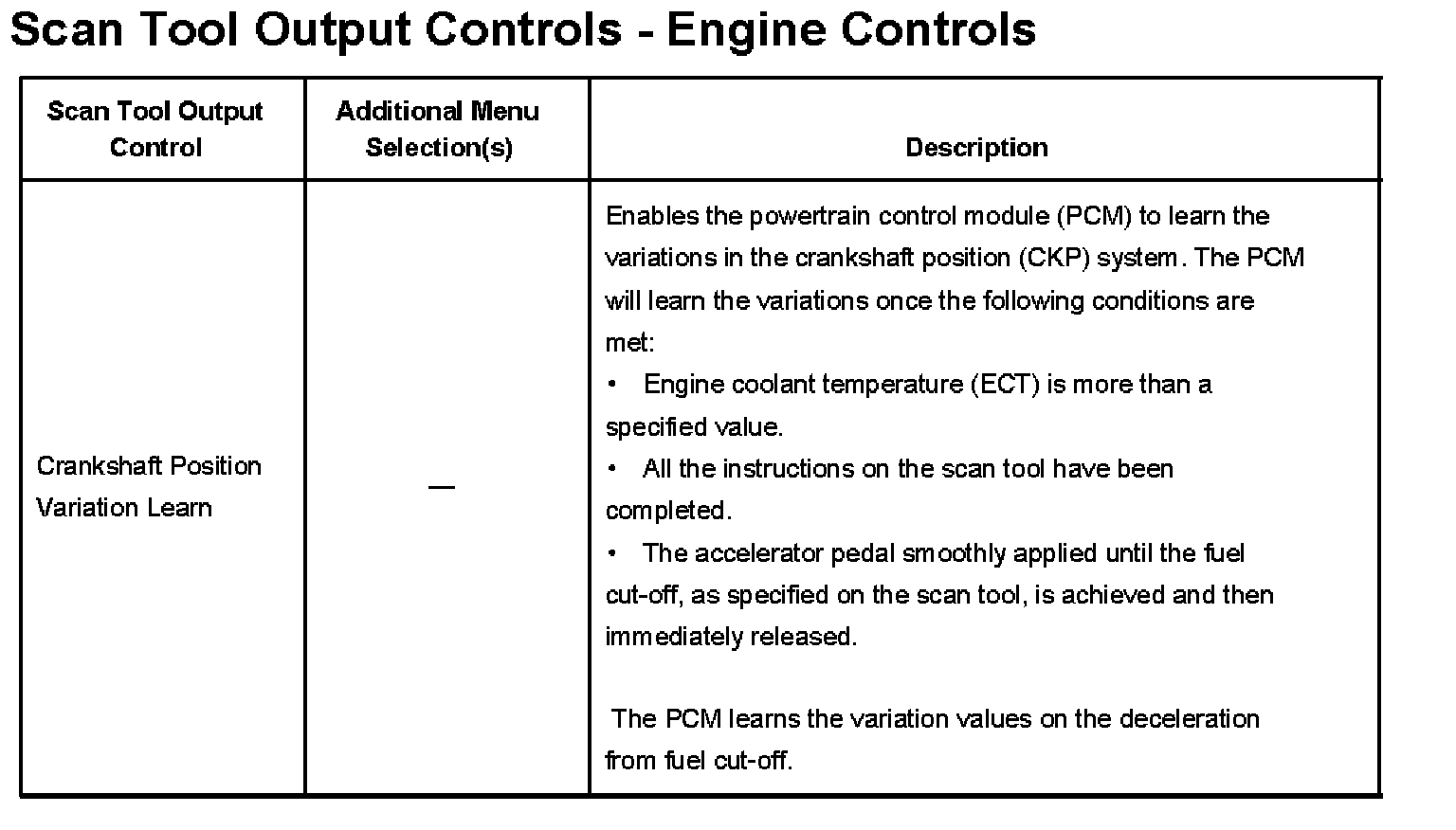 Scan Tool Output Controls - Engine Controls

| Scan Tool Output Control | Additional Menu Selection(s) | Description |
|---|---|---|
| Crankshaft Position Variation Learn | — | Enables the powertrain control module (PCM) to learn the variations in the crankshaft position (CKP) system. The PCM will learn the variations once the following conditions are met:<br>• Engine coolant temperature (ECT) is more than a specified value.<br>• All the instructions on the scan tool have been completed.<br>• The accelerator pedal smoothly applied until the fuel cut-off, as specified on the scan tool, is achieved and then immediately released.<br><br>The PCM learns the variation values on the deceleration from fuel cut-off. |